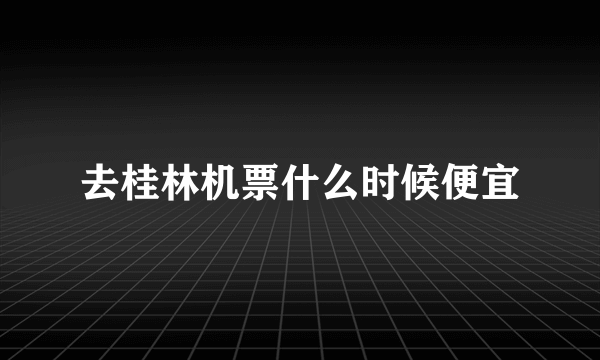 去桂林机票什么时候便宜